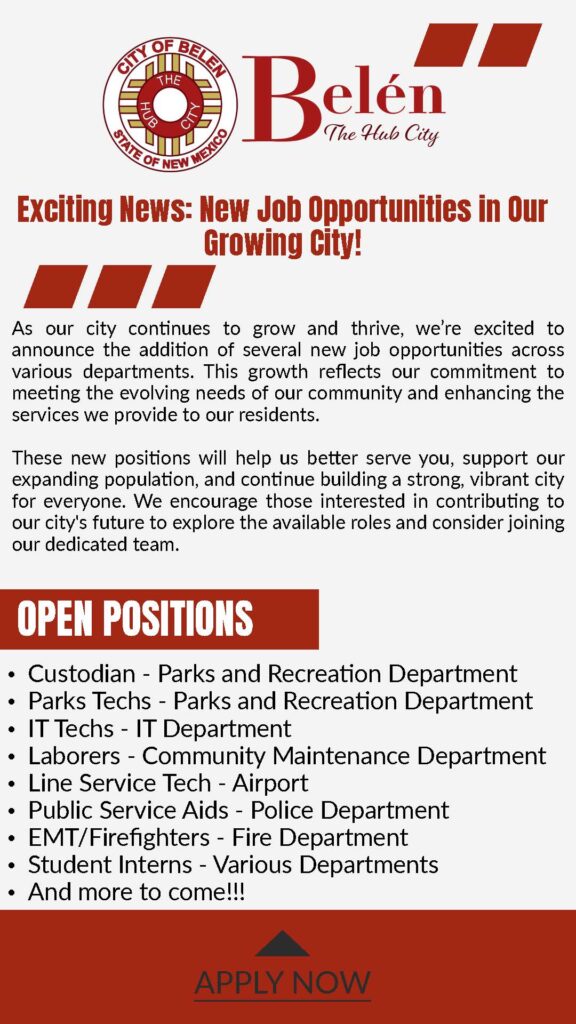 CITY OF BELEN
THE HUB CITY
STATE OF NEW MEXICO

Belén
The Hub City

Exciting News: New Job Opportunities in Our Growing City!

As our city continues to grow and thrive, we're excited to announce the addition of several new job opportunities across various departments. This growth reflects our commitment to meeting the evolving needs of our community and enhancing the services we provide to our residents.

These new positions will help us better serve you, support our expanding population, and continue building a strong, vibrant city for everyone. We encourage those interested in contributing to our city's future to explore the available roles and consider joining our dedicated team.

OPEN POSITIONS

• Custodian - Parks and Recreation Department
• Parks Techs - Parks and Recreation Department
• IT Techs - IT Department
• Laborers - Community Maintenance Department
• Line Service Tech - Airport
• Public Service Aids - Police Department
• EMT/Firefighters - Fire Department
• Student Interns - Various Departments
• And more to come!!!

APPLY NOW